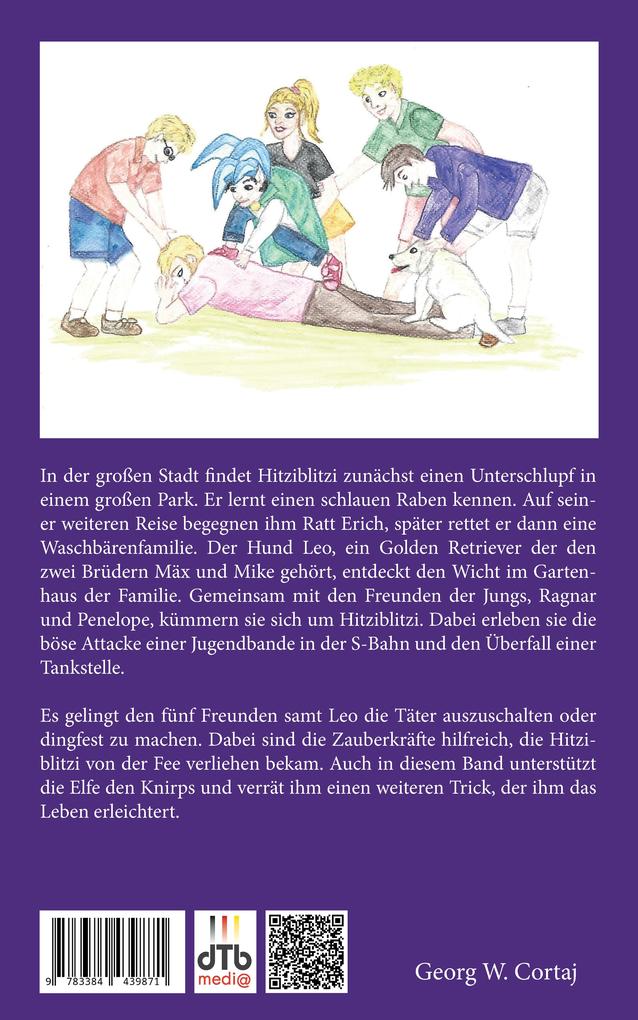 In der großen Stadt findet Hitziblitzi zunächst einen Unterschlupf in einem großen Park. Er lernt einen schlauen Raben kennen. Auf seiner weiteren Reise begegnen ihm Ratt Erich, später rettet er dann eine Waschbärenfamilie. Der Hund Leo, ein Golden Retriever der den zwei Brüdern Mäx und Mike gehört, entdeckt den Wicht im Gartenhaus der Familie. Gemeinsam mit den Freunden der Jungs, Ragnar und Penelope, kümmern sie sich um Hitziblitzi. Dabei erleben sie die böse Attacke einer Jugendbande in der S-Bahn und den Überfall einer Tankstelle.

Es gelingt den fünf Freunden samt Leo die Täter auszuschalten oder dingfest zu machen. Dabei sind die Zauberkräfte hilfreich, die Hitziblitzi von der Fee verliehen bekam. Auch in diesem Band unterstützt die Elfe den Knirps und verrät ihm einen weiteren Trick, der ihm das Leben erleichtert.

9 783384 439871

dTb medi@

Georg W. Cortaj